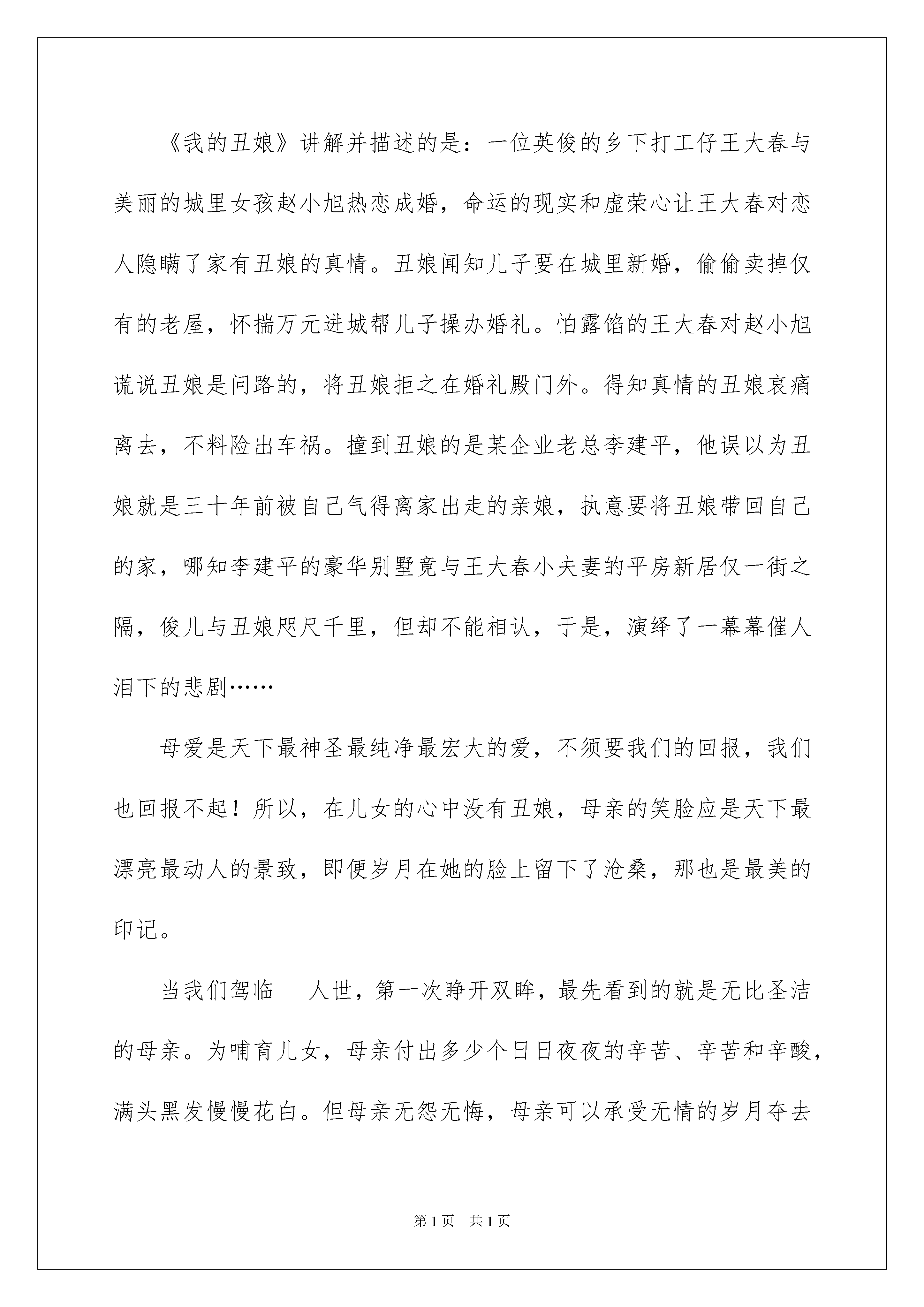 《我的丑娘》讲解并描述的是：一位英俊的乡下打工仔王大春与美丽的城里女孩赵小旭热恋成婚，命运的现实和虚荣心让王大春对恋人隐瞒了家有丑娘的真情。丑娘闻知儿子要在城里新婚，偷偷卖掉仅有的老屋，怀揣万元进城帮儿子操办婚礼。怕露馅的王大春对赵小旭谎说丑娘是问路的，将丑娘拒之在婚礼殿门外。得知真情的丑娘哀痛离去，不料险出车祸。撞到丑娘的是某企业老总李建平，他误以为丑娘就是三十年前被自己气得离家出走的亲娘，执意要将丑娘带回自己的家，哪知李建平的豪华别墅竟与王大春小夫妻的平房新居仅一街之隔，俊儿与丑娘咫尺千里，但却不能相认，于是，演绎了一幕幕催人泪下的悲剧……

母爱是天下最神圣最纯净最宏大的爱，不须要我们的回报，我们也回报不起！所以，在儿女的心中没有丑娘，母亲的笑脸应是天下最漂亮最动人的景致，即便岁月在她的脸上留下了沧桑，那也是最美的印记。

当我们驾临 人世，第一次睁开双眸，最先看到的就是无比圣洁的母亲。为哺育儿女，母亲付出多少个日日夜夜的辛苦、辛苦和辛酸，满头黑发慢慢花白。但母亲无怨无悔，母亲可以承受无情的岁月夺去

第1页 共1页